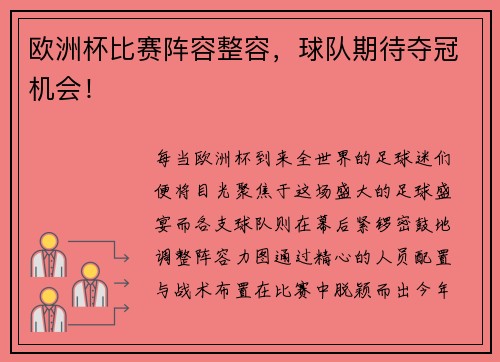 欧洲杯比赛阵容整容，球队期待夺冠机会！

每当欧洲杯到来全世界的足球迷们便将目光聚焦于这场盛大的足球盛宴而各支球队则在幕后紧锣密鼓地调整阵容力图通过精心的人员配置与战术布置在比赛中脱颖而出今年